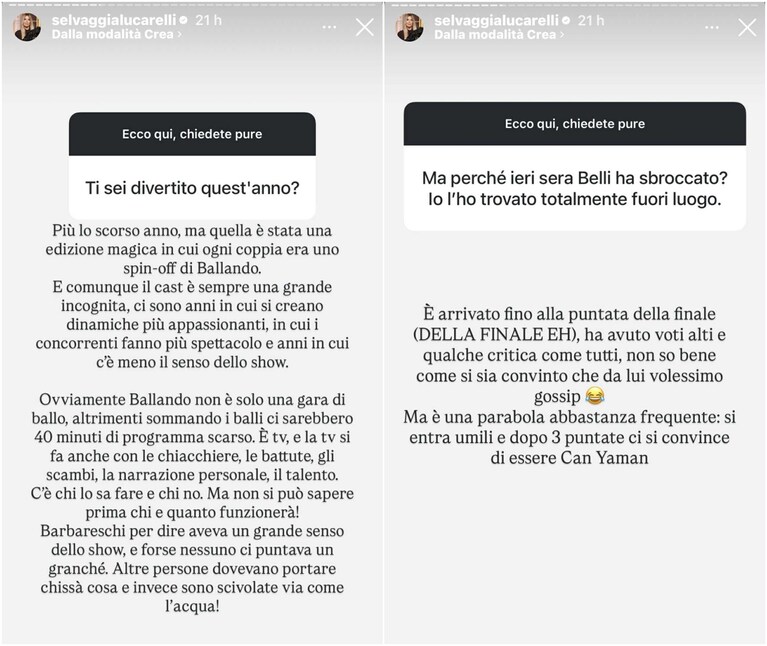 selvaggialucarelli 21 h
Dalla modalità Crea ›

Ecco qui, chiedete pure

Ti sei divertito quest'anno?

Più lo scorso anno, ma quella è stata una edizione magica in cui ogni coppia era uno spin-off di Ballando.
E comunque il cast è sempre una grande incognita, ci sono anni in cui si creano dinamiche più appassionanti, in cui i concorrenti fanno più spettacolo e anni in cui c'è meno il senso dello show.

Ovviamente Ballando non è solo una gara di ballo, altrimenti sommando i balli ci sarebbero 40 minuti di programma scarso. È tv, e la tv si fa anche con le chiacchiere, le battute, gli scambi, la narrazione personale, il talento. C'è chi lo sa fare e chi no. Ma non si può sapere prima chi e quanto funzionerà!
Barbareschi per dire aveva un grande senso dello show, e forse nessuno ci puntava un granché. Altre persone dovevano portare chissà cosa e invece sono scivolate via come l'acqua!

selvaggialucarelli 21 h
Dalla modalità Crea ›

Ecco qui, chiedete pure

Ma perché ieri sera Belli ha sbroccato? Io l'ho trovato totalmente fuori luogo.

È arrivato fino alla puntata della finale (DELLA FINALE EH), ha avuto voti alti e qualche critica come tutti, non so bene come si sia convinto che da lui volessimo gossip 😂
Ma è una parabola abbastanza frequente: si entra umili e dopo 3 puntate ci si convince di essere Can Yaman